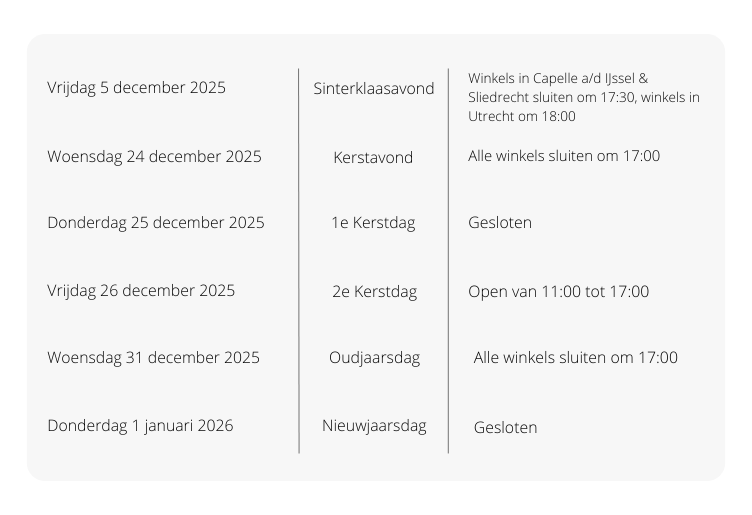 | | | |
|---|---|---|
| Vrijdag 5 december 2025 | Sinterklaasavond | Winkels in Capelle a/d IJssel & Sliedrecht sluiten om 17:30, winkels in Utrecht om 18:00 |
| Woensdag 24 december 2025 | Kerstavond | Alle winkels sluiten om 17:00 |
| Donderdag 25 december 2025 | 1e Kerstdag | Gesloten |
| Vrijdag 26 december 2025 | 2e Kerstdag | Open van 11:00 tot 17:00 |
| Woensdag 31 december 2025 | Oudjaarsdag | Alle winkels sluiten om 17:00 |
| Donderdag 1 januari 2026 | Nieuwjaarsdag | Gesloten |